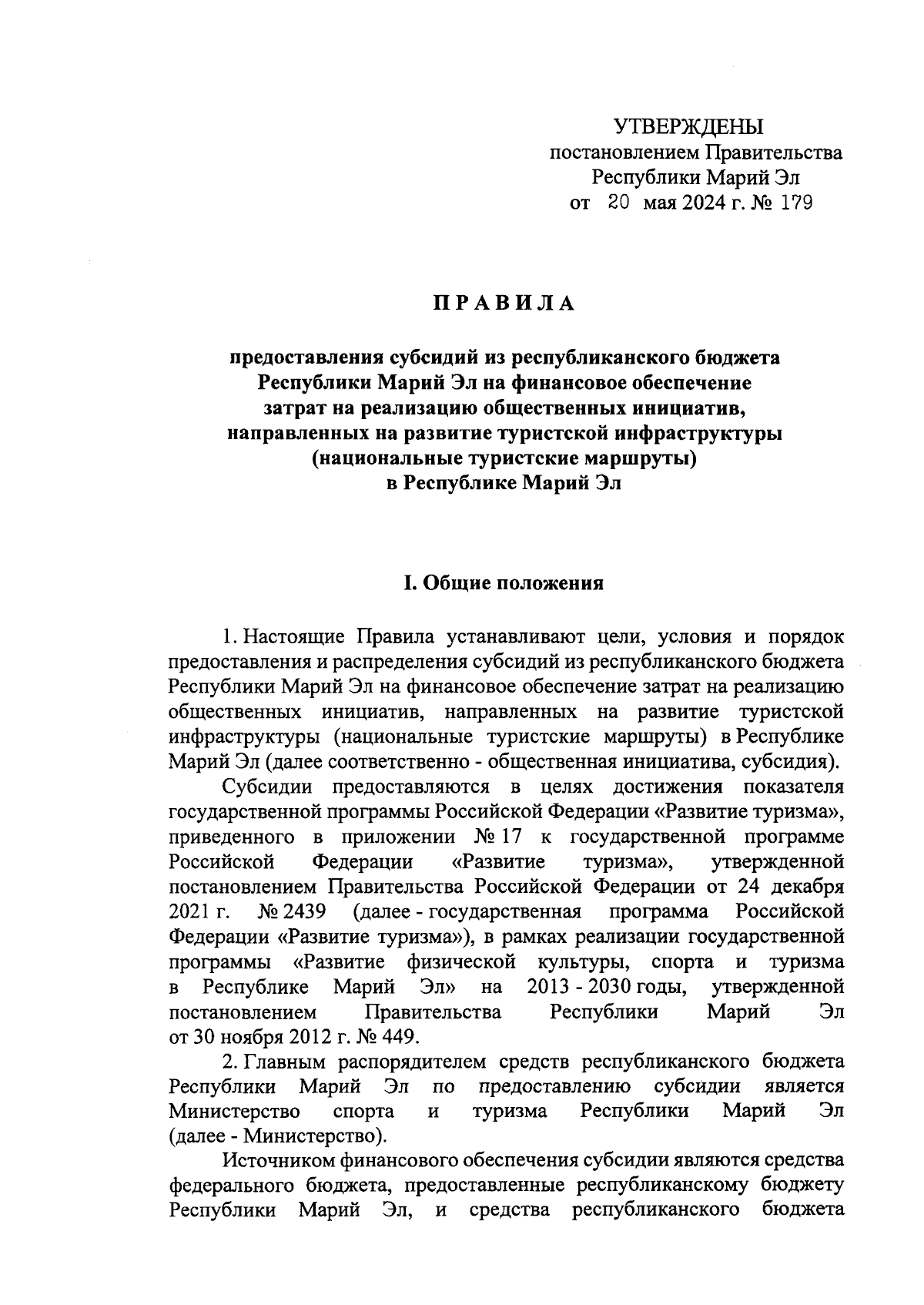 УТВЕРЖДЕНЫ
постановлением Правительства
Республики Марий Эл
от 20 мая 2024 г. № 179

ПРАВИЛА

предоставления субсидий из республиканского бюджета Республики Марий Эл на финансовое обеспечение затрат на реализацию общественных инициатив, направленных на развитие туристской инфраструктуры (национальные туристские маршруты) в Республике Марий Эл

I. Общие положения

1. Настоящие Правила устанавливают цели, условия и порядок предоставления и распределения субсидий из республиканского бюджета Республики Марий Эл на финансовое обеспечение затрат на реализацию общественных инициатив, направленных на развитие туристской инфраструктуры (национальные туристские маршруты) в Республике Марий Эл (далее соответственно - общественная инициатива, субсидия).

Субсидии предоставляются в целях достижения показателя государственной программы Российской Федерации «Развитие туризма», приведенного в приложении № 17 к государственной программе Российской Федерации «Развитие туризма», утвержденной постановлением Правительства Российской Федерации от 24 декабря 2021 г. № 2439 (далее - государственная программа Российской Федерации «Развитие туризма»), в рамках реализации государственной программы «Развитие физической культуры, спорта и туризма в Республике Марий Эл» на 2013 - 2030 годы, утвержденной постановлением Правительства Республики Марий Эл от 30 ноября 2012 г. № 449.

2. Главным распорядителем средств республиканского бюджета Республики Марий Эл по предоставлению субсидии является Министерство спорта и туризма Республики Марий Эл (далее - Министерство).

Источником финансового обеспечения субсидии являются средства федерального бюджета, предоставленные республиканскому бюджету Республики Марий Эл, и средства республиканского бюджета